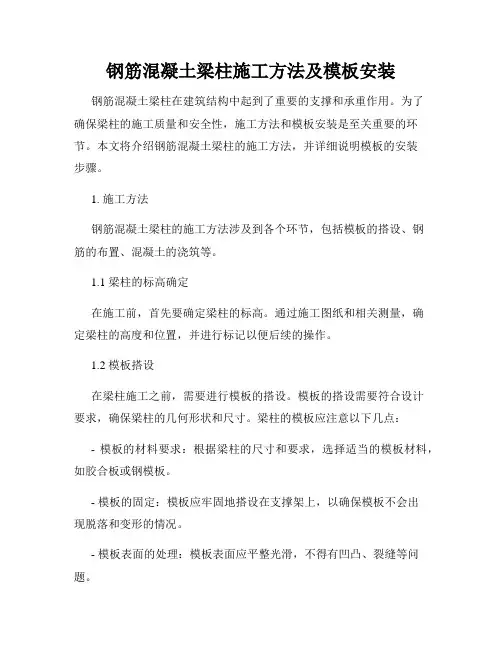 钢筋混凝土梁柱施工方法及模板安装

钢筋混凝土梁柱在建筑结构中起到了重要的支撑和承重作用。为了确保梁柱的施工质量和安全性，施工方法和模板安装是至关重要的环节。本文将介绍钢筋混凝土梁柱的施工方法，并详细说明模板的安装步骤。

1. 施工方法

钢筋混凝土梁柱的施工方法涉及到各个环节，包括模板的搭设、钢筋的布置、混凝土的浇筑等。

1.1 梁柱的标高确定

在施工前，首先要确定梁柱的标高。通过施工图纸和相关测量，确定梁柱的高度和位置，并进行标记以便后续的操作。

1.2 模板搭设

在梁柱施工之前，需要进行模板的搭设。模板的搭设需要符合设计要求，确保梁柱的几何形状和尺寸。梁柱的模板应注意以下几点：

- 模板的材料要求：根据梁柱的尺寸和要求，选择适当的模板材料，如胶合板或钢模板。

- 模板的固定：模板应牢固地搭设在支撑架上，以确保模板不会出现脱落和变形的情况。

- 模板表面的处理：模板表面应平整光滑，不得有凹凸、裂缝等问题。